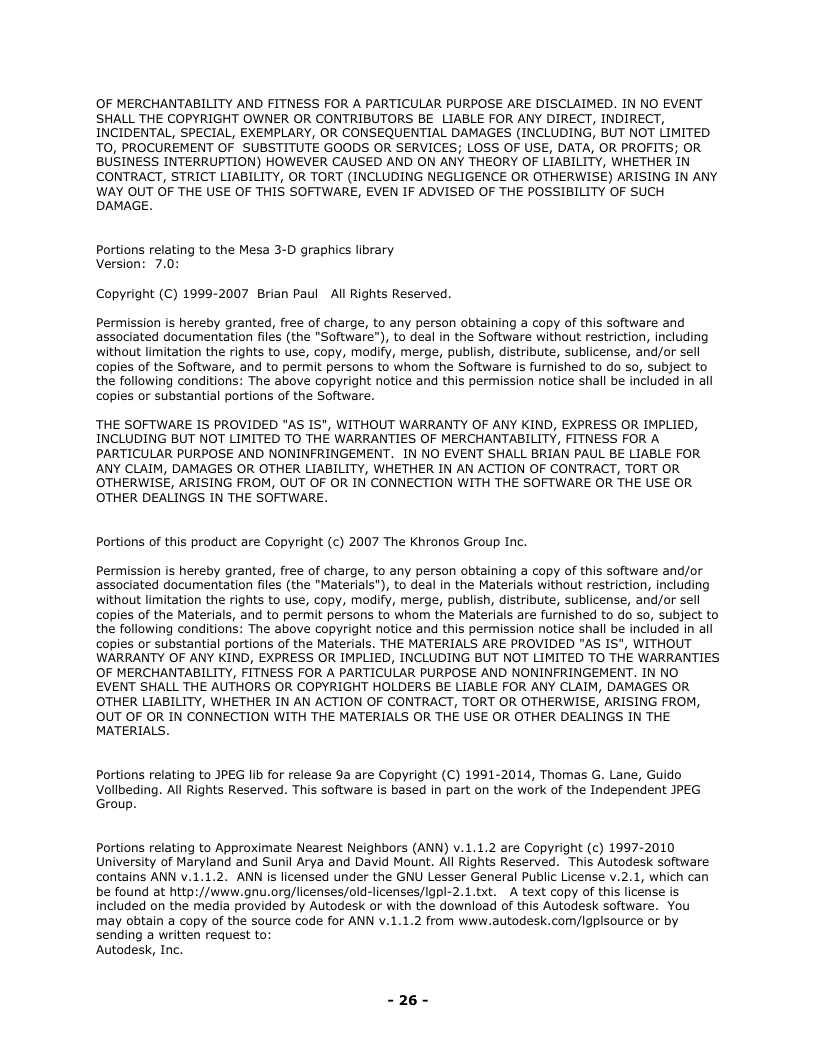 OF MERCHANTABILITY AND FITNESS FOR A PARTICULAR PURPOSE ARE DISCLAIMED. IN NO EVENT SHALL THE COPYRIGHT OWNER OR CONTRIBUTORS BE LIABLE FOR ANY DIRECT, INDIRECT, INCIDENTAL, SPECIAL, EXEMPLARY, OR CONSEQUENTIAL DAMAGES (INCLUDING, BUT NOT LIMITED TO, PROCUREMENT OF SUBSTITUTE GOODS OR SERVICES; LOSS OF USE, DATA, OR PROFITS; OR BUSINESS INTERRUPTION) HOWEVER CAUSED AND ON ANY THEORY OF LIABILITY, WHETHER IN CONTRACT, STRICT LIABILITY, OR TORT (INCLUDING NEGLIGENCE OR OTHERWISE) ARISING IN ANY WAY OUT OF THE USE OF THIS SOFTWARE, EVEN IF ADVISED OF THE POSSIBILITY OF SUCH DAMAGE.

Portions relating to the Mesa 3-D graphics library
Version: 7.0:

Copyright (C) 1999-2007 Brian Paul All Rights Reserved.

Permission is hereby granted, free of charge, to any person obtaining a copy of this software and associated documentation files (the "Software"), to deal in the Software without restriction, including without limitation the rights to use, copy, modify, merge, publish, distribute, sublicense, and/or sell copies of the Software, and to permit persons to whom the Software is furnished to do so, subject to the following conditions: The above copyright notice and this permission notice shall be included in all copies or substantial portions of the Software.

THE SOFTWARE IS PROVIDED "AS IS", WITHOUT WARRANTY OF ANY KIND, EXPRESS OR IMPLIED, INCLUDING BUT NOT LIMITED TO THE WARRANTIES OF MERCHANTABILITY, FITNESS FOR A PARTICULAR PURPOSE AND NONINFRINGEMENT. IN NO EVENT SHALL BRIAN PAUL BE LIABLE FOR ANY CLAIM, DAMAGES OR OTHER LIABILITY, WHETHER IN AN ACTION OF CONTRACT, TORT OR OTHERWISE, ARISING FROM, OUT OF OR IN CONNECTION WITH THE SOFTWARE OR THE USE OR OTHER DEALINGS IN THE SOFTWARE.

Portions of this product are Copyright (c) 2007 The Khronos Group Inc.

Permission is hereby granted, free of charge, to any person obtaining a copy of this software and/or associated documentation files (the "Materials"), to deal in the Materials without restriction, including without limitation the rights to use, copy, modify, merge, publish, distribute, sublicense, and/or sell copies of the Materials, and to permit persons to whom the Materials are furnished to do so, subject to the following conditions: The above copyright notice and this permission notice shall be included in all copies or substantial portions of the Materials. THE MATERIALS ARE PROVIDED "AS IS", WITHOUT WARRANTY OF ANY KIND, EXPRESS OR IMPLIED, INCLUDING BUT NOT LIMITED TO THE WARRANTIES OF MERCHANTABILITY, FITNESS FOR A PARTICULAR PURPOSE AND NONINFRINGEMENT. IN NO EVENT SHALL THE AUTHORS OR COPYRIGHT HOLDERS BE LIABLE FOR ANY CLAIM, DAMAGES OR OTHER LIABILITY, WHETHER IN AN ACTION OF CONTRACT, TORT OR OTHERWISE, ARISING FROM, OUT OF OR IN CONNECTION WITH THE MATERIALS OR THE USE OR OTHER DEALINGS IN THE MATERIALS.

Portions relating to JPEG lib for release 9a are Copyright (C) 1991-2014, Thomas G. Lane, Guido Vollbeding. All Rights Reserved. This software is based in part on the work of the Independent JPEG Group.

Portions relating to Approximate Nearest Neighbors (ANN) v.1.1.2 are Copyright (c) 1997-2010 University of Maryland and Sunil Arya and David Mount. All Rights Reserved. This Autodesk software contains ANN v.1.1.2. ANN is licensed under the GNU Lesser General Public License v.2.1, which can be found at http://www.gnu.org/licenses/old-licenses/lgpl-2.1.txt. A text copy of this license is included on the media provided by Autodesk or with the download of this Autodesk software. You may obtain a copy of the source code for ANN v.1.1.2 from www.autodesk.com/lgplsource or by sending a written request to:
Autodesk, Inc.

- 26 -